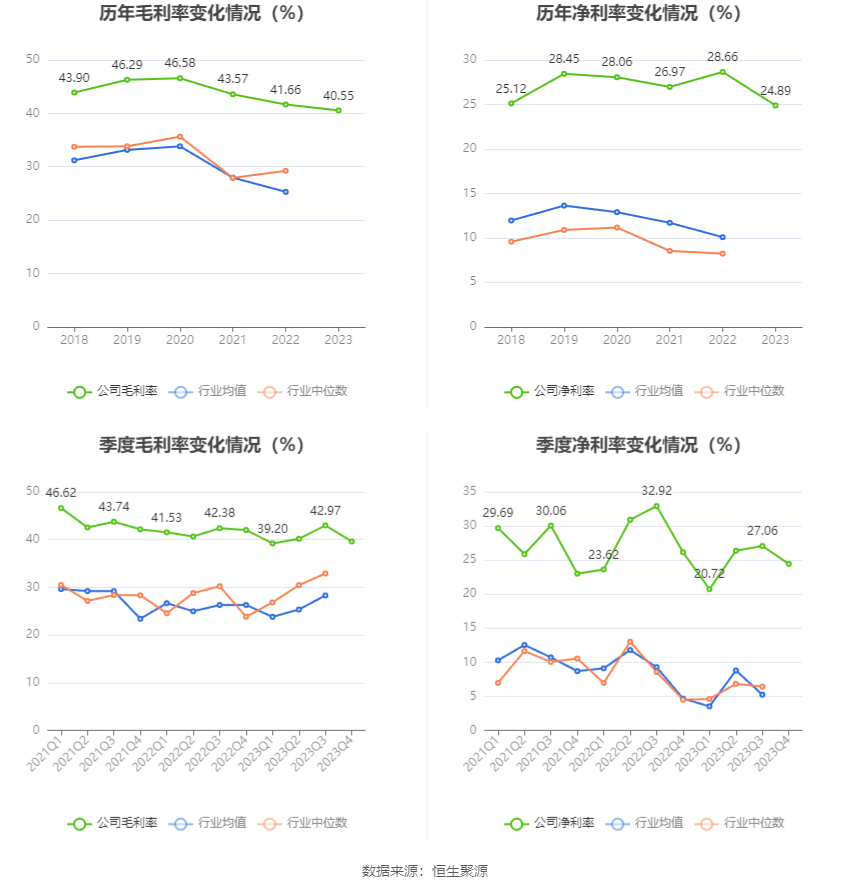 历年毛利率变化情况（%）

50
40
30
20
10
0

43.90
46.29
46.58
43.57
41.66
40.55

2018
2019
2020
2021
2022
2023

公司毛利率
行业均值
行业中位数

历年净利率变化情况（%）

30
25
20
15
10
5
0

25.12
28.45
28.06
26.97
28.66
24.89

2018
2019
2020
2021
2022
2023

公司净利率
行业均值
行业中位数

季度毛利率变化情况（%）

50
40
30
20
10
0

46.62
43.74
41.53
42.38
39.20
42.97

2021Q1
2021Q2
2021Q3
2021Q4
2022Q1
2022Q2
2022Q3
2022Q4
2023Q1
2023Q2
2023Q3
2023Q4

公司毛利率
行业均值
行业中位数

季度净利率变化情况（%）

35
30
25
20
15
10
5
0

29.69
30.06
23.62
32.92
20.72
27.06

2021Q1
2021Q2
2021Q3
2021Q4
2022Q1
2022Q2
2022Q3
2022Q4
2023Q1
2023Q2
2023Q3
2023Q4

公司净利率
行业均值
行业中位数

数据来源：恒生聚源